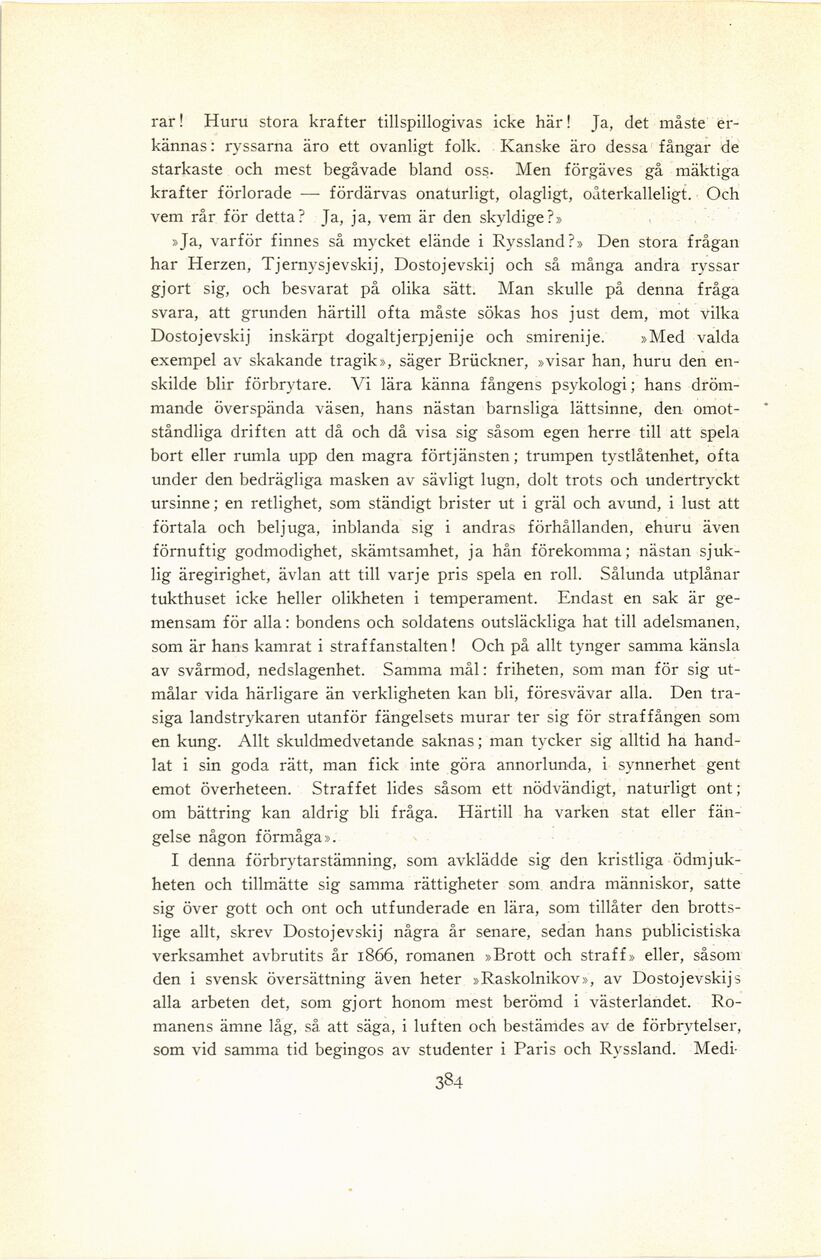 rar! Huru stora krafter tillspillogivas icke här! Ja, det måste erkännas: ryssarna äro ett ovanligt folk. Kanske äro dessa fångar de starkaste och mest begåvade bland oss. Men förgäves gå mäktiga krafter förlorade — fördärvas onaturligt, olagligt, oåterkalleligt. Och vem rår för detta? Ja, ja, vem är den skyldige?»

»Ja, varför finnes så mycket elände i Ryssland?» Den stora frågan har Herzen, Tjernysjevskij, Dostojevskij och så många andra ryssar gjort sig, och besvarat på olika sätt. Man skulle på denna fråga svara, att grunden härtill ofta måste sökas hos just dem, mot vilka Dostojevskij inskärpt dogaltjerpjenije och smirenije. »Med valda exempel av skakande tragik», säger Brückner, »visar han, huru den enskilde blir förbrytare. Vi lära känna fångens psykologi; hans drömmande överspända väsen, hans nästan barnsliga lättsinne, den omotståndliga driften att då och då visa sig såsom egen herre till att spela bort eller rumla upp den magra förtjänsten; trumpen tystlåtenhet, ofta under den bedrägliga masken av sävligt lugn, dolt trots och undertryckt ursinne; en retlighet, som ständigt brister ut i gräl och avund, i lust att förtala och beljuga, inblanda sig i andras förhållanden, ehuru även förnuftig godmodighet, skämtsamhet, ja hån förekomma; nästan sjuklig äregirighet, ävlan att till varje pris spela en roll. Sålunda utplånar tukthuset icke heller olikheten i temperament. Endast en sak är gemensam för alla: bondens och soldatens outsläckliga hat till adelsmanen, som är hans kamrat i straffanstalten! Och på allt tynger samma känsla av svårmod, nedslagenhet. Samma mål: friheten, som man för sig utmålar vida härligare än verkligheten kan bli, föresvävar alla. Den trasiga landstrykaren utanför fängelsets murar ter sig för straffången som en kung. Allt skuldmedvetande saknas; man tycker sig alltid ha handlat i sin goda rätt, man fick inte göra annorlunda, i synnerhet gent emot överheteen. Straffet lides såsom ett nödvändigt, naturligt ont; om bättring kan aldrig bli fråga. Härtill ha varken stat eller fängelse någon förmåga».

I denna förbrytarstämning, som avklädde sig den kristliga ödmjukheten och tillmätte sig samma rättigheter som andra människor, satte sig över gott och ont och utfunderade en lära, som tillåter den brottslige allt, skrev Dostojevskij några år senare, sedan hans publicistiska verksamhet avbrutits år 1866, romanen »Brott och straff» eller, såsom den i svensk översättning även heter »Raskolnikov», av Dostojevskijs alla arbeten det, som gjort honom mest berömd i västerlandet. Romanens ämne låg, så att säga, i luften och bestämdes av de förbrytelser, som vid samma tid begingos av studenter i Paris och Ryssland. Medi-

384